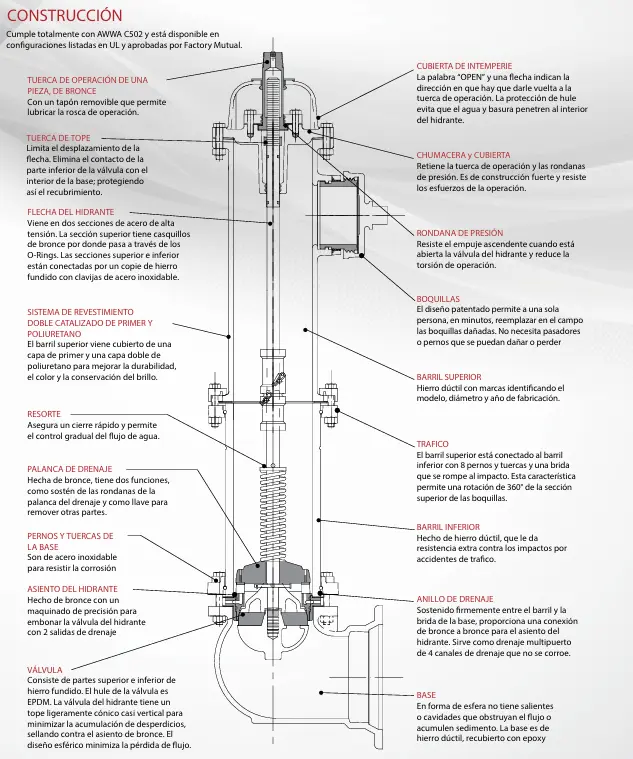 CONSTRUCCIÓN

Cumple totalmente con AWWA C502 y está disponible en configuraciones listadas en UL y aprobadas por Factory Mutual.

TUERCA DE OPERACIÓN DE UNA PIEZA, DE BRONCE
Con un tapón removible que permite lubricar la rosca de operación.

TUERCA DE TOPE
Limita el desplazamiento de la flecha. Elimina el contacto de la parte inferior de la válvula con el interior de la base; protegiendo así el recubrimiento.

FLECHA DEL HIDRANTE
Viene en dos secciones de acero de alta tensión. La sección superior tiene casquillos de bronce por donde pasa a través de los O-Rings. Las secciones superior e inferior están conectadas por un copie de hierro fundido con clavijas de acero inoxidable.

SISTEMA DE REVESTIMIENTO DOBLE CATALIZADO DE PRIMER Y POLIURETANO
El barril superior viene cubierto de una capa de primer y una capa doble de poliuretano para mejorar la durabilidad, el color y la conservación del brillo.

RESORTE
Asegura un cierre rápido y permite el control gradual del flujo de agua.

PALANCA DE DRENAJE
Hecha de bronce, tiene dos funciones, como sostén de las rondanas de la palanca del drenaje y como llave para remover otras partes.

PERNOS Y TUERCAS DE LA BASE
Son de acero inoxidable para resistir la corrosión

ASIENTO DEL HIDRANTE
Hecho de bronce con un maquinado de precisión para embonar la válvula del hidrante con 2 salidas de drenaje

VÁLVULA
Consiste de partes superior e inferior de hierro fundido. El hule de la válvula es EPDM. La válvula del hidrante tiene un tope ligeramente cónico casi vertical para minimizar la acumulación de desperdicios, sellando contra el asiento de bronce. El diseño esférico minimiza la pérdida de flujo.

CUBIERTA DE INTEMPERIE
La palabra "OPEN" y una flecha indican la dirección en que hay que darle vuelta a la tuerca de operación. La protección de hule evita que el agua y basura penetren al interior del hidrante.

CHUMACERA y CUBIERTA
Retiene la tuerca de operación y las rondanas de presión. Es de construcción fuerte y resiste los esfuerzos de la operación.

RONDANA DE PRESIÓN
Resiste el empuje ascendente cuando está abierta la válvula del hidrante y reduce la torsión de operación.

BOQUILLAS
El diseño patentado permite a una sola persona, en minutos, reemplazar en el campo las boquillas dañadas. No necesita pasadores o pernos que se puedan dañar o perder

BARRIL SUPERIOR
Hierro dúctil con marcas identificando el modelo, diámetro y año de fabricación.

TRAFICO
El barril superior está conectado al barril inferior con 8 pernos y tuercas y una brida que se rompe al impacto. Esta característica permite una rotación de 360° de la sección superior de las boquillas.

BARRIL INFERIOR
Hecho de hierro dúctil, que le da resistencia extra contra los impactos por accidentes de trafico.

ANILLO DE DRENAJE
Sostenido firmemente entre el barril y la brida de la base, proporciona una conexión de bronce a bronce para el asiento del hidrante. Sirve como drenaje multipuerto de 4 canales de drenaje que no se corroe.

BASE
En forma de esfera no tiene salientes o cavidades que obstruyan el flujo o acumulen sedimento. La base es de hierro dúctil, recubierto con epoxy